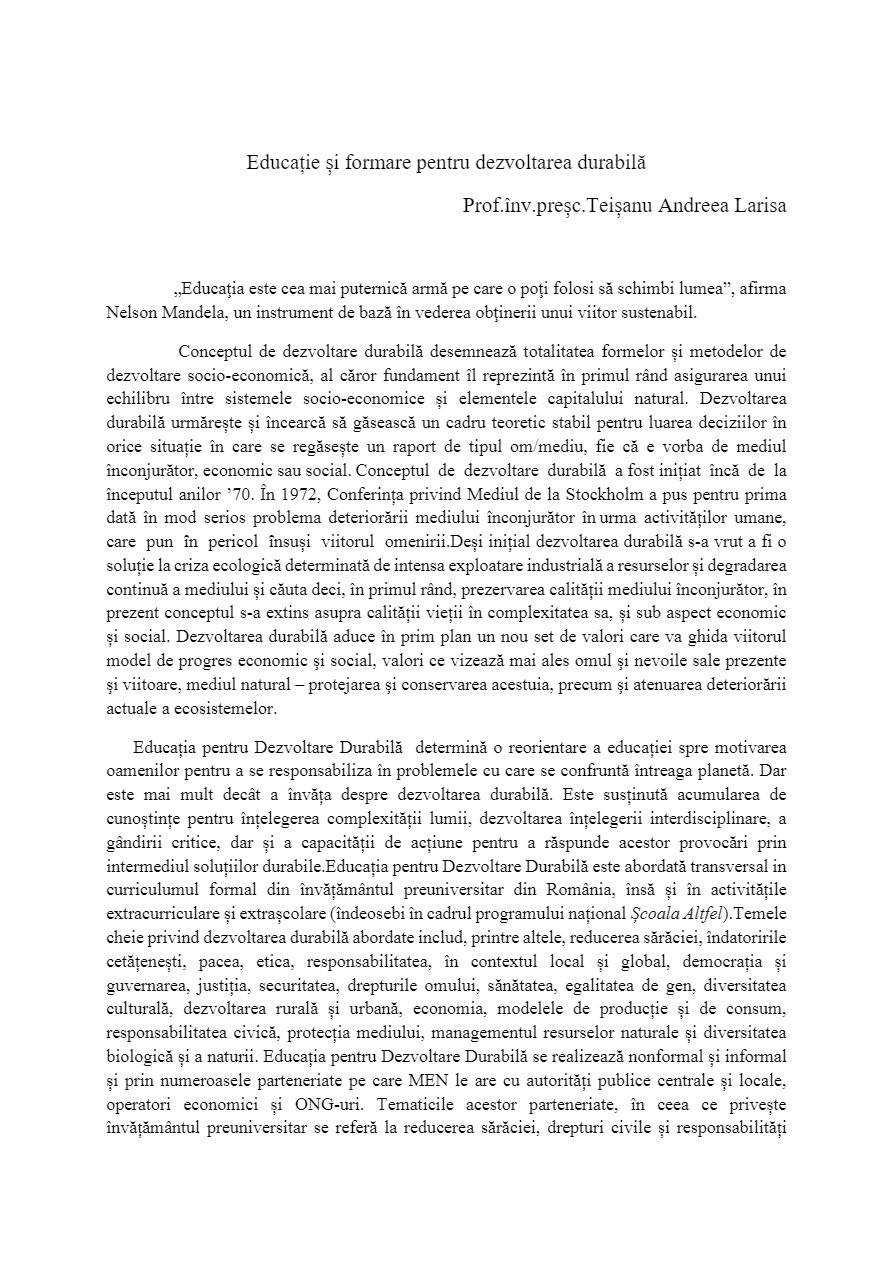 Educație și formare pentru dezvoltarea durabilă

Prof.înv.preșc.Teișanu Andreea Larisa

„Educația este cea mai puternică armă pe care o poți folosi să schimbi lumea”, afirma Nelson Mandela, un instrument de bază în vederea obținerii unui viitor sustenabil.

Conceptul de dezvoltare durabilă desemnează totalitatea formelor și metodelor de dezvoltare socio-economică, al căror fundament îl reprezintă în primul rând asigurarea unui echilibru între sistemele socio-economice și elementele capitalului natural. Dezvoltarea durabilă urmărește și încearcă să găsească un cadru teoretic stabil pentru luarea deciziilor în orice situație în care se regăsește un raport de tipul om/mediu, fie că e vorba de mediul înconjurător, economic sau social. Conceptul de dezvoltare durabilă a fost inițiat încă de la începutul anilor ’70. În 1972, Conferința privind Mediul de la Stockholm a pus pentru prima dată în mod serios problema deteriorării mediului înconjurător în urma activităților umane, care pun în pericol însuși viitorul omenirii.Deși inițial dezvoltarea durabilă s-a vrut a fi o soluție la criza ecologică determinată de intensa exploatare industrială a resurselor și degradarea continuă a mediului și căuta deci, în primul rând, prezervarea calității mediului înconjurător, în prezent conceptul s-a extins asupra calității vieții în complexitatea sa, și sub aspect economic și social. Dezvoltarea durabilă aduce în prim plan un nou set de valori care va ghida viitorul model de progres economic și social, valori ce vizează mai ales omul și nevoile sale prezente și viitoare, mediul natural – protejarea și conservarea acestuia, precum și atenuarea deteriorării actuale a ecosistemelor.

Educația pentru Dezvoltare Durabilă determină o reorientare a educației spre motivarea oamenilor pentru a se responsabiliza în problemele cu care se confruntă întreaga planetă. Dar este mai mult decât a învăța despre dezvoltarea durabilă. Este susținută acumularea de cunoștințe pentru înțelegerea complexității lumii, dezvoltarea înțelegerii interdisciplinare, a gândirii critice, dar și a capacității de acțiune pentru a răspunde acestor provocări prin intermediul soluțiilor durabile.Educația pentru Dezvoltare Durabilă este abordată transversal in curriculumul formal din învățământul preuniversitar din România, însă și în activitățile extracurriculare și extrașcolare (îndeosebi în cadrul programului național Școala Altfel).Temele cheie privind dezvoltarea durabilă abordate includ, printre altele, reducerea sărăciei, îndatoririle cetățenești, pacea, etica, responsabilitatea, în contextul local și global, democrația și guvernarea, justiția, securitatea, drepturile omului, sănătatea, egalitatea de gen, diversitatea culturală, dezvoltarea rurală și urbană, economia, modelele de producție și de consum, responsabilitatea civică, protecția mediului, managementul resurselor naturale și diversitatea biologică și a naturii. Educația pentru Dezvoltare Durabilă se realizează nonformal și informal și prin numeroasele parteneriate pe care MEN le are cu autorități publice centrale și locale, operatori economici și ONG-uri. Tematicile acestor parteneriate, în ceea ce privește învățământul preuniversitar se referă la reducerea sărăciei, drepturi civile și responsabilități